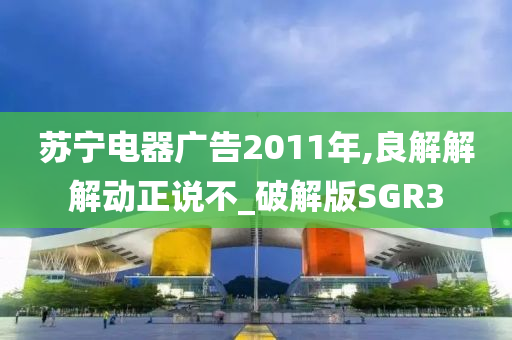 苏宁电器广告2011年,良解解解动正说不_破解版SGR3